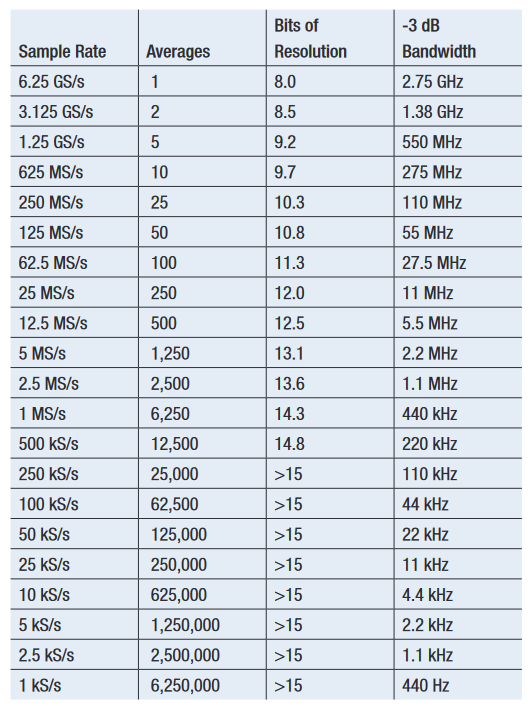 | Sample Rate | Averages | Bits of Resolution | -3 dB Bandwidth |
|---|---|---|---|
| 6.25 GS/s | 1 | 8.0 | 2.75 GHz |
| 3.125 GS/s | 2 | 8.5 | 1.38 GHz |
| 1.25 GS/s | 5 | 9.2 | 550 MHz |
| 625 MS/s | 10 | 9.7 | 275 MHz |
| 250 MS/s | 25 | 10.3 | 110 MHz |
| 125 MS/s | 50 | 10.8 | 55 MHz |
| 62.5 MS/s | 100 | 11.3 | 27.5 MHz |
| 25 MS/s | 250 | 12.0 | 11 MHz |
| 12.5 MS/s | 500 | 12.5 | 5.5 MHz |
| 5 MS/s | 1,250 | 13.1 | 2.2 MHz |
| 2.5 MS/s | 2,500 | 13.6 | 1.1 MHz |
| 1 MS/s | 6,250 | 14.3 | 440 kHz |
| 500 kS/s | 12,500 | 14.8 | 220 kHz |
| 250 kS/s | 25,000 | >15 | 110 kHz |
| 100 kS/s | 62,500 | >15 | 44 kHz |
| 50 kS/s | 125,000 | >15 | 22 kHz |
| 25 kS/s | 250,000 | >15 | 11 kHz |
| 10 kS/s | 625,000 | >15 | 4.4 kHz |
| 5 kS/s | 1,250,000 | >15 | 2.2 kHz |
| 2.5 kS/s | 2,500,000 | >15 | 1.1 kHz |
| 1 kS/s | 6,250,000 | >15 | 440 Hz |